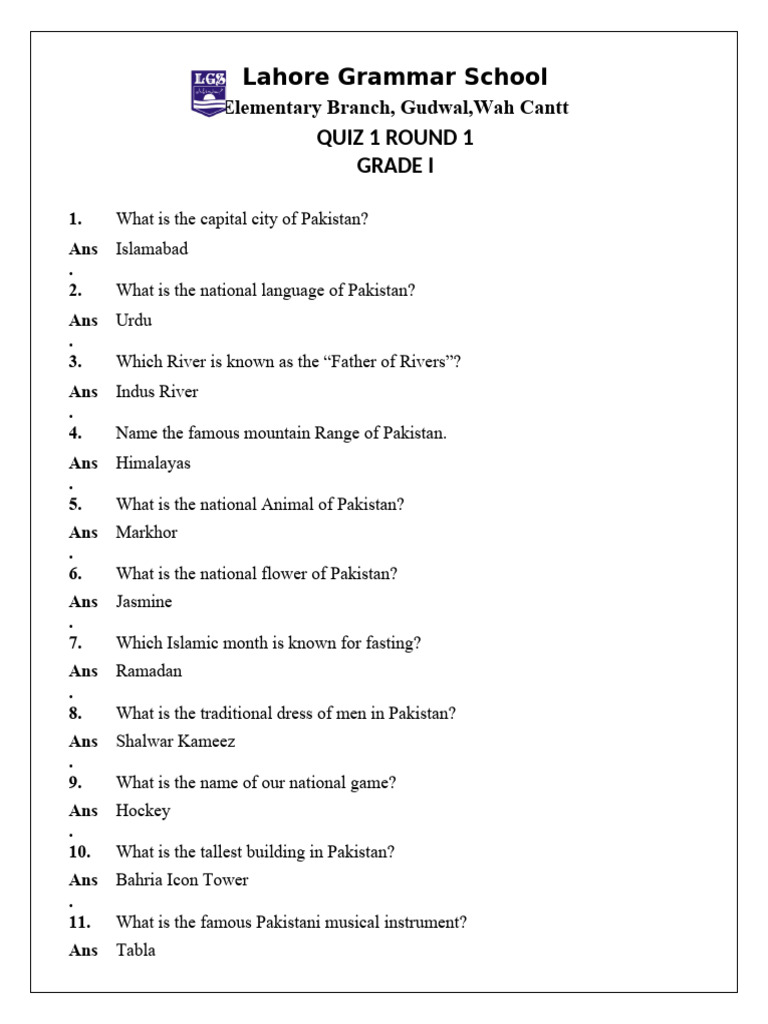 LGS

Lahore Grammar School
Elementary Branch, Gudwal,Wah Cantt
QUIZ 1 ROUND 1
GRADE I

1. What is the capital city of Pakistan?
Ans. Islamabad
2. What is the national language of Pakistan?
Ans. Urdu
3. Which River is known as the “Father of Rivers”?
Ans. Indus River
4. Name the famous mountain Range of Pakistan.
Ans. Himalayas
5. What is the national Animal of Pakistan?
Ans. Markhor
6. What is the national flower of Pakistan?
Ans. Jasmine
7. Which Islamic month is known for fasting?
Ans. Ramadan
8. What is the traditional dress of men in Pakistan?
Ans. Shalwar Kameez
9. What is the name of our national game?
Ans. Hockey
10. What is the tallest building in Pakistan?
Ans. Bahria Icon Tower
11. What is the famous Pakistani musical instrument?
Ans Tabla